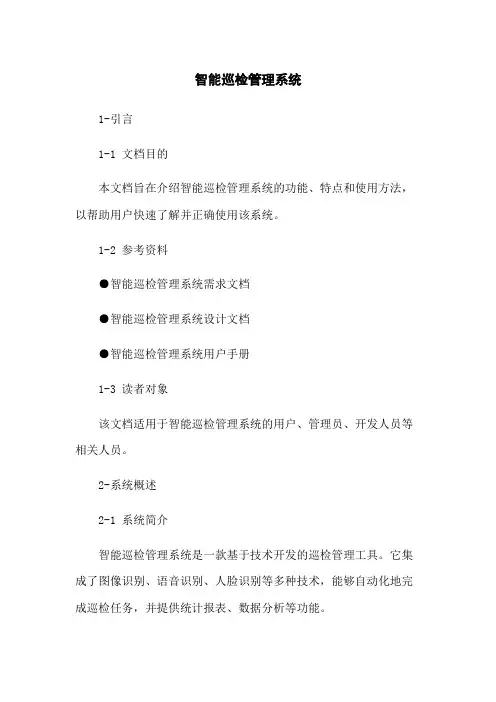 智能巡检管理系统

1-引言

1-1 文档目的

本文档旨在介绍智能巡检管理系统的功能、特点和使用方法，以帮助用户快速了解并正确使用该系统。

1-2 参考资料

●智能巡检管理系统需求文档

●智能巡检管理系统设计文档

●智能巡检管理系统用户手册

1-3 读者对象

该文档适用于智能巡检管理系统的用户、管理员、开发人员等相关人员。

2-系统概述

2-1 系统简介

智能巡检管理系统是一款基于技术开发的巡检管理工具。它集成了图像识别、语音识别、人脸识别等多种技术，能够自动化地完成巡检任务，并提供统计报表、数据分析等功能。